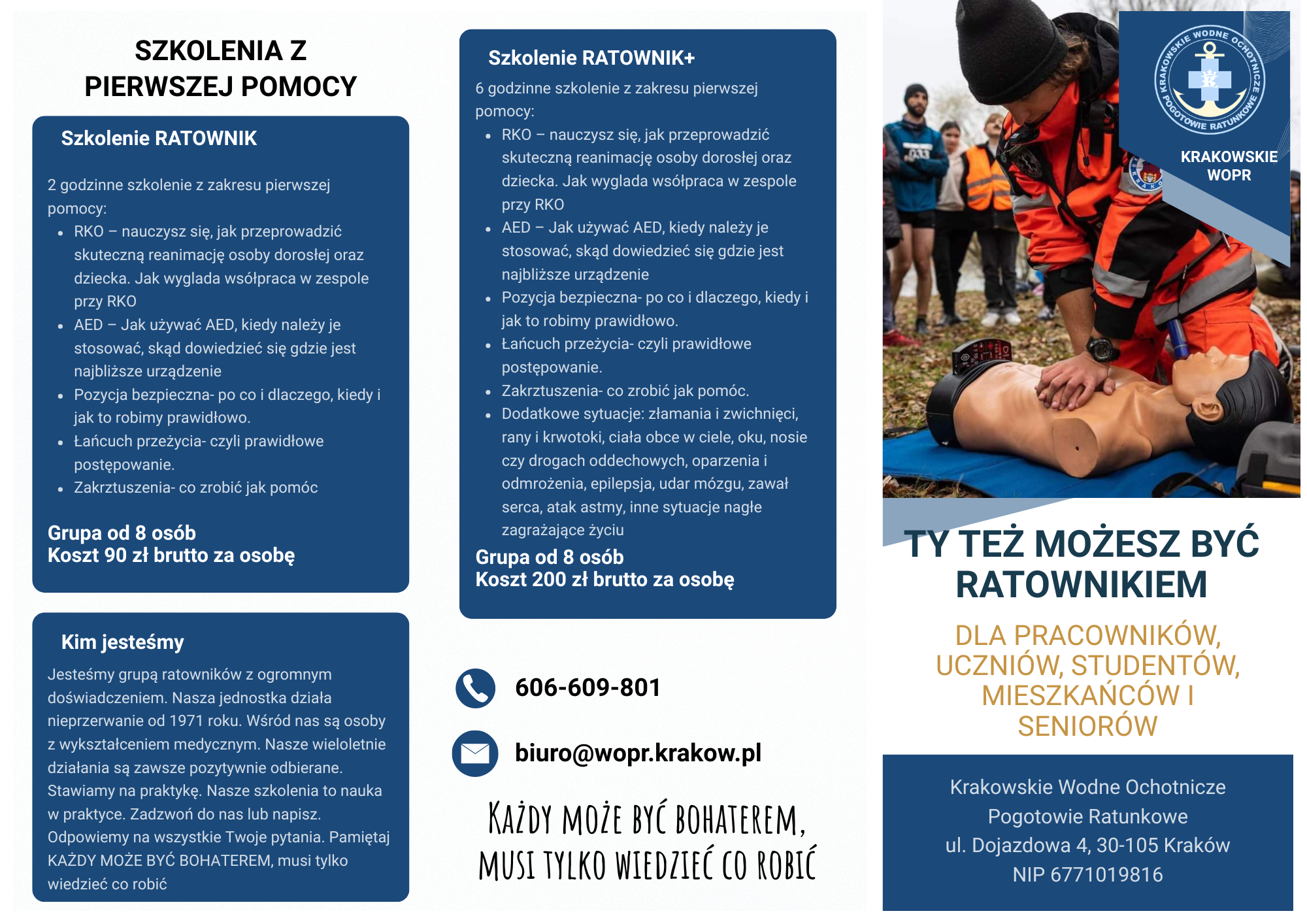 SZKOLENIA Z PIERWSZEJ POMOCY

Szkolenie RATOWNIK

2 godzinne szkolenie z zakresu pierwszej pomocy:
- RKO – nauczysz się, jak przeprowadzić skuteczną reanimację osoby dorosłej oraz dziecka. Jak wyglada wsółpraca w zespole przy RKO
- AED – Jak używać AED, kiedy należy je stosować, skąd dowiedzieć się gdzie jest najbliższe urządzenie
- Pozycja bezpieczna- po co i dlaczego, kiedy i jak to robimy prawidłowo.
- Łańcuch przeżycia- czyli prawidłowe postępowanie.
- Zakrztuszenia- co zrobić jak pomóc

Grupa od 8 osób
Koszt 90 zł brutto za osobę

Kim jesteśmy

Jesteśmy grupą ratowników z ogromnym doświadczeniem. Nasza jednostka działa nieprzerwanie od 1971 roku. Wśród nas są osoby z wykształceniem medycznym. Nasze wieloletnie działania są zawsze pozytywnie odbierane. Stawiamy na praktykę. Nasze szkolenia to nauka w praktyce. Zadzwoń do nas lub napisz. Odpowiemy na wszystkie Twoje pytania. Pamiętaj KAŻDY MOŻE BYĆ BOHATEREM, musi tylko wiedzieć co robić

Szkolenie RATOWNIK+

6 godzinne szkolenie z zakresu pierwszej pomocy:
- RKO – nauczysz się, jak przeprowadzić skuteczną reanimację osoby dorosłej oraz dziecka. Jak wyglada wsółpraca w zespole przy RKO
- AED – Jak używać AED, kiedy należy je stosować, skąd dowiedzieć się gdzie jest najbliższe urządzenie
- Pozycja bezpieczna- po co i dlaczego, kiedy i jak to robimy prawidłowo.
- Łańcuch przeżycia- czyli prawidłowe postępowanie.
- Zakrztuszenia- co zrobić jak pomóc.
- Dodatkowe sytuacje: złamania i zwichnięci, rany i krwotoki, ciała obce w ciele, oku, nosie czy drogach oddechowych, oparzenia i odmrożenia, epilepsja, udar mózgu, zawał serca, atak astmy, inne sytuacje nagłe zagrażające życiu

Grupa od 8 osób
Koszt 200 zł brutto za osobę

606-609-801

biuro@wopr.krakow.pl

KAŻDY MOŻE BYĆ BOHATEREM, MUSI TYLKO WIEDZIEĆ CO ROBIĆ

KRAKOWSKIE WODNE OCHOTNICZE POGOTOWIE RATUNKOWE

KRAKOWSKIE WOPR

TY TEŻ MOŻESZ BYĆ RATOWNIKIEM

DLA PRACOWNIKÓW, UCZNIÓW, STUDENTÓW, MIESZKAŃCÓW I SENIORÓW

Krakowskie Wodne Ochotnicze Pogotowie Ratunkowe
ul. Dojazdowa 4, 30-105 Kraków
NIP 6771019816